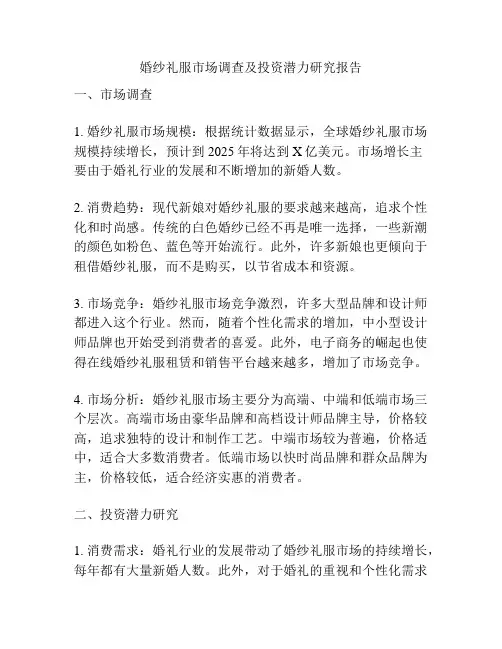 婚纱礼服市场调查及投资潜力研究报告

一、市场调查

1. 婚纱礼服市场规模：根据统计数据显示，全球婚纱礼服市场规模持续增长，预计到 2025 年将达到 X 亿美元。市场增长主要由于婚礼行业的发展和不断增加的新婚人数。

2. 消费趋势：现代新娘对婚纱礼服的要求越来越高，追求个性化和时尚感。传统的白色婚纱已经不再是唯一选择，一些新潮的颜色如粉色、蓝色等开始流行。此外，许多新娘也更倾向于租借婚纱礼服，而不是购买，以节省成本和资源。

3. 市场竞争：婚纱礼服市场竞争激烈，许多大型品牌和设计师都进入这个行业。然而，随着个性化需求的增加，中小型设计师品牌也开始受到消费者的喜爱。此外，电子商务的崛起也使得在线婚纱礼服租赁和销售平台越来越多，增加了市场竞争。

4. 市场分析：婚纱礼服市场主要分为高端、中端和低端市场三个层次。高端市场由豪华品牌和高档设计师品牌主导，价格较高，追求独特的设计和制作工艺。中端市场较为普遍，价格适中，适合大多数消费者。低端市场以快时尚品牌和群众品牌为主，价格较低，适合经济实惠的消费者。

二、投资潜力研究

1. 消费需求：婚礼行业的发展带动了婚纱礼服市场的持续增长，每年都有大量新婚人数。此外，对于婚礼的重视和个性化需求